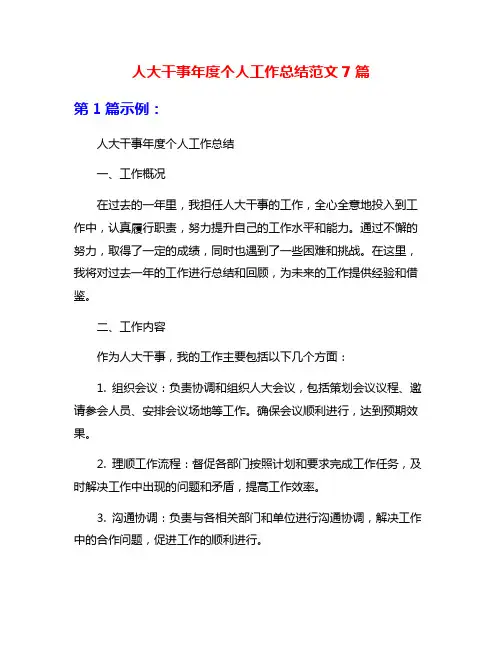 人大干事年度个人工作总结范文 7 篇

第 1 篇示例：

人大干事年度个人工作总结

一、工作概况

在过去的一年里，我担任人大干事的工作，全心全意地投入到工作中，认真履行职责，努力提升自己的工作水平和能力。通过不懈的努力，取得了一定的成绩，同时也遇到了一些困难和挑战。在这里，我将对过去一年的工作进行总结和回顾，为未来的工作提供经验和借鉴。

二、工作内容

作为人大干事，我的工作主要包括以下几个方面：

1. 组织会议：负责协调和组织人大会议，包括策划会议议程、邀请参会人员、安排会议场地等工作。确保会议顺利进行，达到预期效果。

2. 理顺工作流程：督促各部门按照计划和要求完成工作任务，及时解决工作中出现的问题和矛盾，提高工作效率。

3. 沟通协调：负责与各相关部门和单位进行沟通协调，解决工作中的合作问题，促进工作的顺利进行。